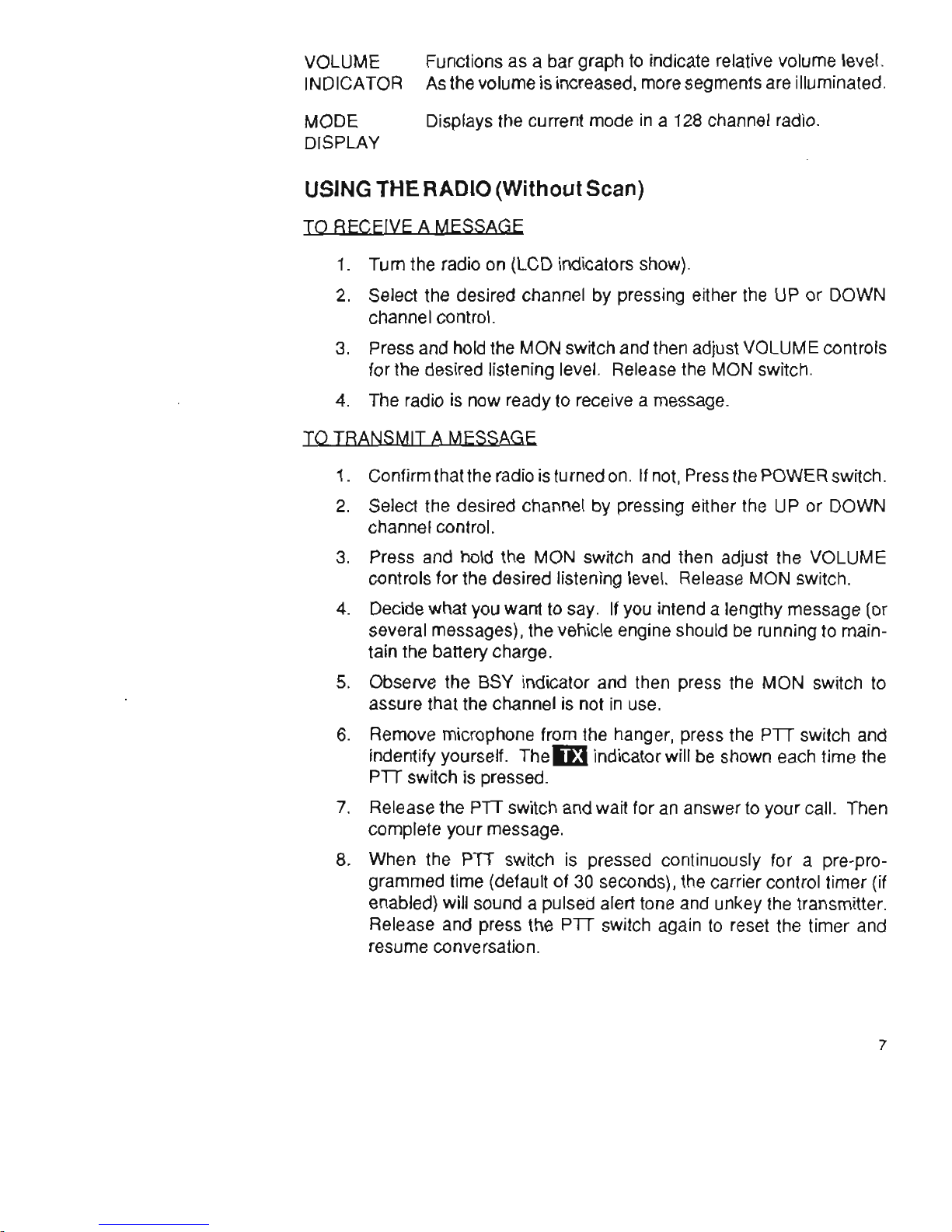 VOLUME INDICATOR Functions as a bar graph to indicate relative volume level. As the volume is increased, more segments are illuminated.

MODE DISPLAY Displays the current mode in a 128 channel radio.

USING THE RADIO (Without Scan)

TO RECEIVE A MESSAGE

1. Turn the radio on (LCD indicators show).

2. Select the desired channel by pressing either the UP or DOWN channel control.

3. Press and hold the MON switch and then adjust VOLUME controls for the desired listening level. Release the MON switch.

4. The radio is now ready to receive a message.

TO TRANSMIT A MESSAGE

1. Confirm that the radio is turned on. If not, Press the POWER switch.

2. Select the desired channel by pressing either the UP or DOWN channel control.

3. Press and hold the MON switch and then adjust the VOLUME controls for the desired listening level. Release MON switch.

4. Decide what you want to say. If you intend a lengthy message (or several messages), the vehicle engine should be running to maintain the battery charge.

5. Observe the BSY indicator and then press the MON switch to assure that the channel is not in use.

6. Remove microphone from the hanger, press the PTT switch and indentify yourself. The TX indicator will be shown each time the PTT switch is pressed.

7. Release the PTT switch and wait for an answer to your call. Then complete your message.

8. When the PTT switch is pressed continuously for a pre-programmed time (default of 30 seconds), the carrier control timer (if enabled) will sound a pulsed alert tone and unkey the transmitter. Release and press the PTT switch again to reset the timer and resume conversation.

7